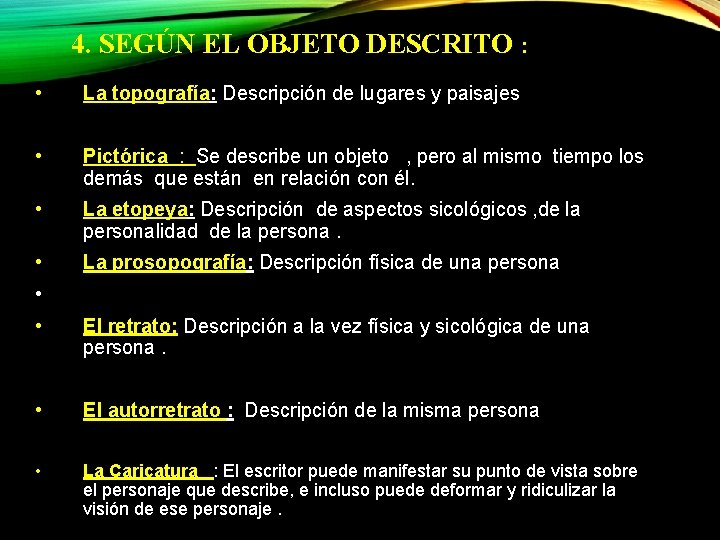 4. SEGÚN EL OBJETO DESCRITO :

• La topografía: Descripción de lugares y paisajes

• Pictórica : Se describe un objeto , pero al mismo tiempo los demás que están en relación con él.

• La etopeya: Descripción de aspectos sicológicos ,de la personalidad de la persona .

• La prosopografía: Descripción física de una persona

•

• El retrato: Descripción a la vez física y sicológica de una persona .

• El autorretrato : Descripción de la misma persona

• La Caricatura : El escritor puede manifestar su punto de vista sobre el personaje que describe, e incluso puede deformar y ridiculizar la visión de ese personaje .